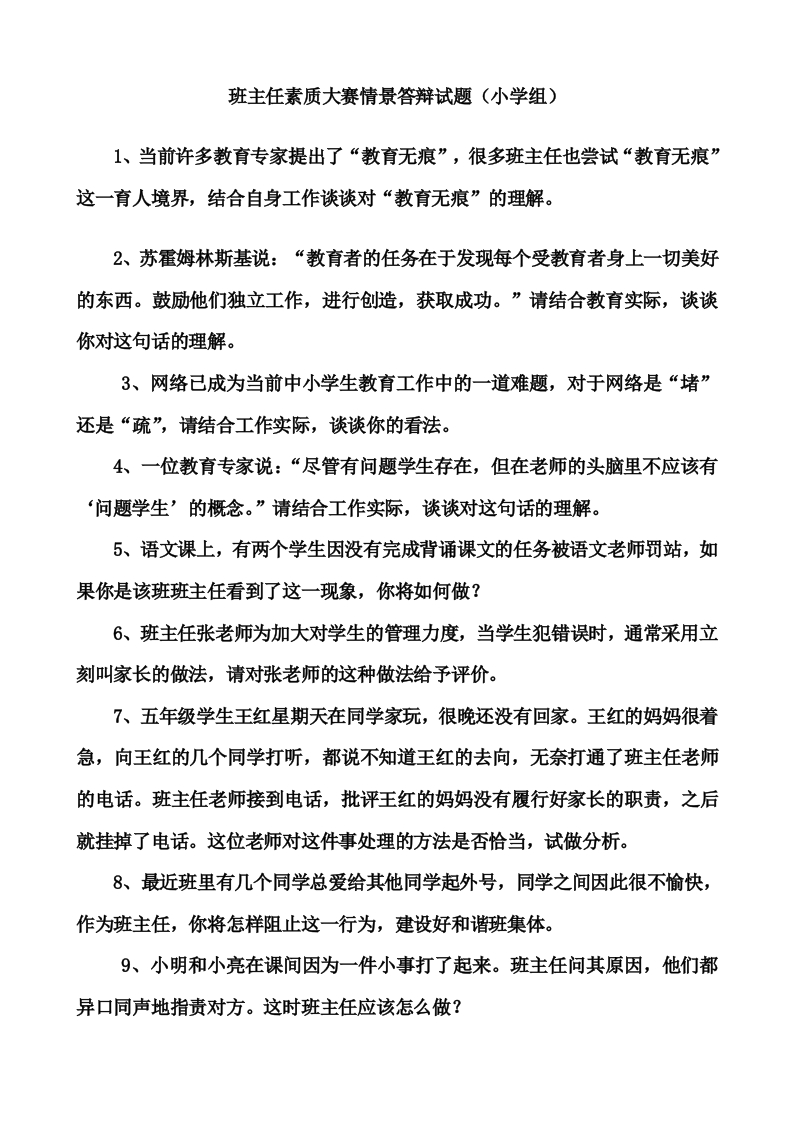 班主任素质大赛情景答辩试题（小学组）

1、当前许多教育专家提出了“教育无痕”，很多班主任也尝试“教育无痕”这一育人境界，结合自身工作谈谈对“教育无痕”的理解。

2、苏霍姆林斯基说：“教育者的任务在于发现每个受教育者身上一切美好的东西。鼓励他们独立工作，进行创造，获取成功。”请结合教育实际，谈谈你对这句话的理解。

3、网络已成为当前中小学生教育工作中的一道难题，对于网络是“堵”还是“疏”，请结合工作实际，谈谈你的看法。

4、一位教育专家说：“尽管有问题学生存在，但在老师的头脑里不应该有‘问题学生’的概念。”请结合工作实际，谈谈对这句话的理解。

5、语文课上，有两个学生因没有完成背诵课文的任务被语文老师罚站，如果你是该班班主任看到了这一现象，你将如何做？

6、班主任张老师为加大对学生的管理力度，当学生犯错误时，通常采用立刻叫家长的做法，请对张老师的这种做法给予评价。

7、五年级学生王红星期天在同学家玩，很晚还没有回家。王红的妈妈很着急，向王红的几个同学打听，都说不知道王红的去向，无奈打通了班主任老师的电话。班主任老师接到电话，批评王红的妈妈没有履行好家长的职责，之后就挂掉了电话。这位老师对这件事处理的方法是否恰当，试做分析。

8、最近班里有几个同学总爱给其他同学起外号，同学之间因此很不愉快，作为班主任，你将怎样阻止这一行为，建设好和谐班集体。

9、小明和小亮在课间因为一件小事打了起来。班主任问其原因，他们都异口同声地指责对方。这时班主任应该怎么做？